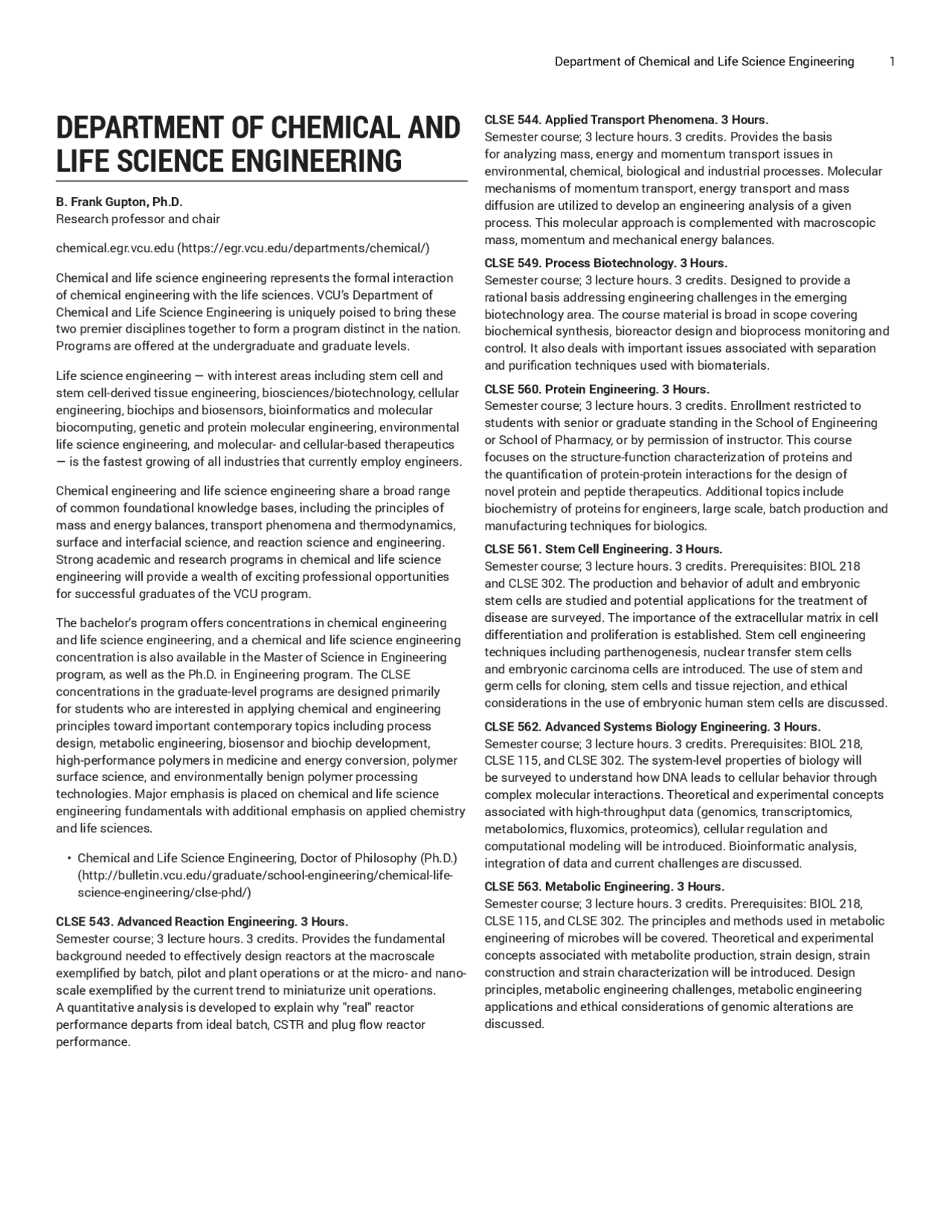 Department of Chemical and Life Science Engineering 1

DEPARTMENT OF CHEMICAL AND LIFE SCIENCE ENGINEERING

B. Frank Gupton, Ph.D.
Research professor and chair

chemical.egr.vcu.edu (https://egr.vcu.edu/departments/chemical/)

Chemical and life science engineering represents the formal interaction of chemical engineering with the life sciences. VCU's Department of Chemical and Life Science Engineering is uniquely poised to bring these two premier disciplines together to form a program distinct in the nation. Programs are offered at the undergraduate and graduate levels.

Life science engineering — with interest areas including stem cell and stem cell-derived tissue engineering, biosciences/biotechnology, cellular engineering, biochips and biosensors, bioinformatics and molecular biocomputing, genetic and protein molecular engineering, environmental life science engineering, and molecular- and cellular-based therapeutics — is the fastest growing of all industries that currently employ engineers.

Chemical engineering and life science engineering share a broad range of common foundational knowledge bases, including the principles of mass and energy balances, transport phenomena and thermodynamics, surface and interfacial science, and reaction science and engineering. Strong academic and research programs in chemical and life science engineering will provide a wealth of exciting professional opportunities for successful graduates of the VCU program.

The bachelor's program offers concentrations in chemical engineering and life science engineering, and a chemical and life science engineering concentration is also available in the Master of Science in Engineering program, as well as the Ph.D. in Engineering program. The CLSE concentrations in the graduate-level programs are designed primarily for students who are interested in applying chemical and engineering principles toward important contemporary topics including process design, metabolic engineering, biosensor and biochip development, high-performance polymers in medicine and energy conversion, polymer surface science, and environmentally benign polymer processing technologies. Major emphasis is placed on chemical and life science engineering fundamentals with additional emphasis on applied chemistry and life sciences.

• Chemical and Life Science Engineering, Doctor of Philosophy (Ph.D.) (http://bulletin.vcu.edu/graduate/school-engineering/chemical-life-science-engineering/clse-phd/)

CLSE 543. Advanced Reaction Engineering. 3 Hours.
Semester course; 3 lecture hours. 3 credits. Provides the fundamental background needed to effectively design reactors at the macroscale exemplified by batch, pilot and plant operations or at the micro- and nano-scale exemplified by the current trend to miniaturize unit operations. A quantitative analysis is developed to explain why "real" reactor performance departs from ideal batch, CSTR and plug flow reactor performance.

CLSE 544. Applied Transport Phenomena. 3 Hours.
Semester course; 3 lecture hours. 3 credits. Provides the basis for analyzing mass, energy and momentum transport issues in environmental, chemical, biological and industrial processes. Molecular mechanisms of momentum transport, energy transport and mass diffusion are utilized to develop an engineering analysis of a given process. This molecular approach is complemented with macroscopic mass, momentum and mechanical energy balances.

CLSE 549. Process Biotechnology. 3 Hours.
Semester course; 3 lecture hours. 3 credits. Designed to provide a rational basis addressing engineering challenges in the emerging biotechnology area. The course material is broad in scope covering biochemical synthesis, bioreactor design and bioprocess monitoring and control. It also deals with important issues associated with separation and purification techniques used with biomaterials.

CLSE 560. Protein Engineering. 3 Hours.
Semester course; 3 lecture hours. 3 credits. Enrollment restricted to students with senior or graduate standing in the School of Engineering or School of Pharmacy, or by permission of instructor. This course focuses on the structure-function characterization of proteins and the quantification of protein-protein interactions for the design of novel protein and peptide therapeutics. Additional topics include biochemistry of proteins for engineers, large scale, batch production and manufacturing techniques for biologics.

CLSE 561. Stem Cell Engineering. 3 Hours.
Semester course; 3 lecture hours. 3 credits. Prerequisites: BIOL 218 and CLSE 302. The production and behavior of adult and embryonic stem cells are studied and potential applications for the treatment of disease are surveyed. The importance of the extracellular matrix in cell differentiation and proliferation is established. Stem cell engineering techniques including parthenogenesis, nuclear transfer stem cells and embryonic carcinoma cells are introduced. The use of stem and germ cells for cloning, stem cells and tissue rejection, and ethical considerations in the use of embryonic human stem cells are discussed.

CLSE 562. Advanced Systems Biology Engineering. 3 Hours.
Semester course; 3 lecture hours. 3 credits. Prerequisites: BIOL 218, CLSE 115, and CLSE 302. The system-level properties of biology will be surveyed to understand how DNA leads to cellular behavior through complex molecular interactions. Theoretical and experimental concepts associated with high-throughput data (genomics, transcriptomics, metabolomics, fluxomics, proteomics), cellular regulation and computational modeling will be introduced. Bioinformatic analysis, integration of data and current challenges are discussed.

CLSE 563. Metabolic Engineering. 3 Hours.
Semester course; 3 lecture hours. 3 credits. Prerequisites: BIOL 218, CLSE 115, and CLSE 302. The principles and methods used in metabolic engineering of microbes will be covered. Theoretical and experimental concepts associated with metabolite production, strain design, strain construction and strain characterization will be introduced. Design principles, metabolic engineering challenges, metabolic engineering applications and ethical considerations of genomic alterations are discussed.